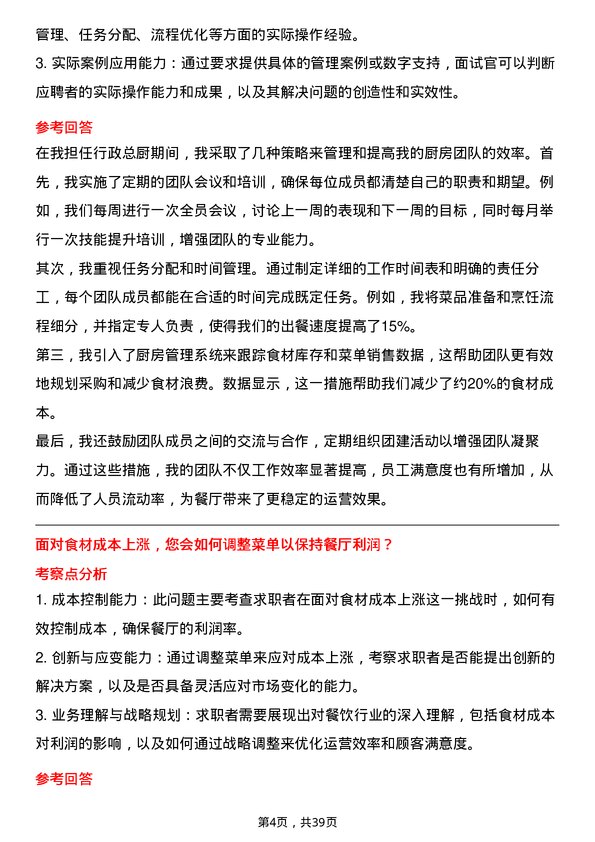 管理、任务分配、流程优化等方面的实际操作经验。

3. 实际案例应用能力：通过要求提供具体的管理案例或数字支持，面试官可以判断应聘者的实际操作能力和成果，以及其解决问题的创造性和实效性。

参考回答

在我担任行政总厨期间，我采取了几种策略来管理和提高我的厨房团队的效率。首先，我实施了定期的团队会议和培训，确保每位成员都清楚自己的职责和期望。例如，我们每周进行一次全员会议，讨论上一周的表现和下一周的目标，同时每月举行一次技能提升培训，增强团队的专业能力。

其次，我重视任务分配和时间管理。通过制定详细的工作时间表和明确的责任分工，每个团队成员都能在合适的时间完成既定任务。例如，我将菜品准备和烹饪流程细分，并指定专人负责，使得我们的出餐速度提高了15%。

第三，我引入了厨房管理系统来跟踪食材库存和菜单销售数据，这帮助团队更有效地规划采购和减少食材浪费。数据显示，这一措施帮助我们减少了约20%的食材成本。

最后，我还鼓励团队成员之间的交流与合作，定期组织团建活动以增强团队凝聚力。通过这些措施，我的团队不仅工作效率显著提高，员工满意度也有所增加，从而降低了人员流动率，为餐厅带来了更稳定的运营效果。

面对食材成本上涨，您会如何调整菜单以保持餐厅利润？

考察点分析

1. 成本控制能力：此问题主要考查求职者在面对食材成本上涨这一挑战时，如何有效控制成本，确保餐厅的利润率。

2. 创新与应变能力：通过调整菜单来应对成本上涨，考察求职者是否能提出创新的解决方案，以及是否具备灵活应对市场变化的能力。

3. 业务理解与战略规划：求职者需要展现出对餐饮行业的深入理解，包括食材成本对利润的影响，以及如何通过战略调整来优化运营效率和顾客满意度。

参考回答

第4页，共39页